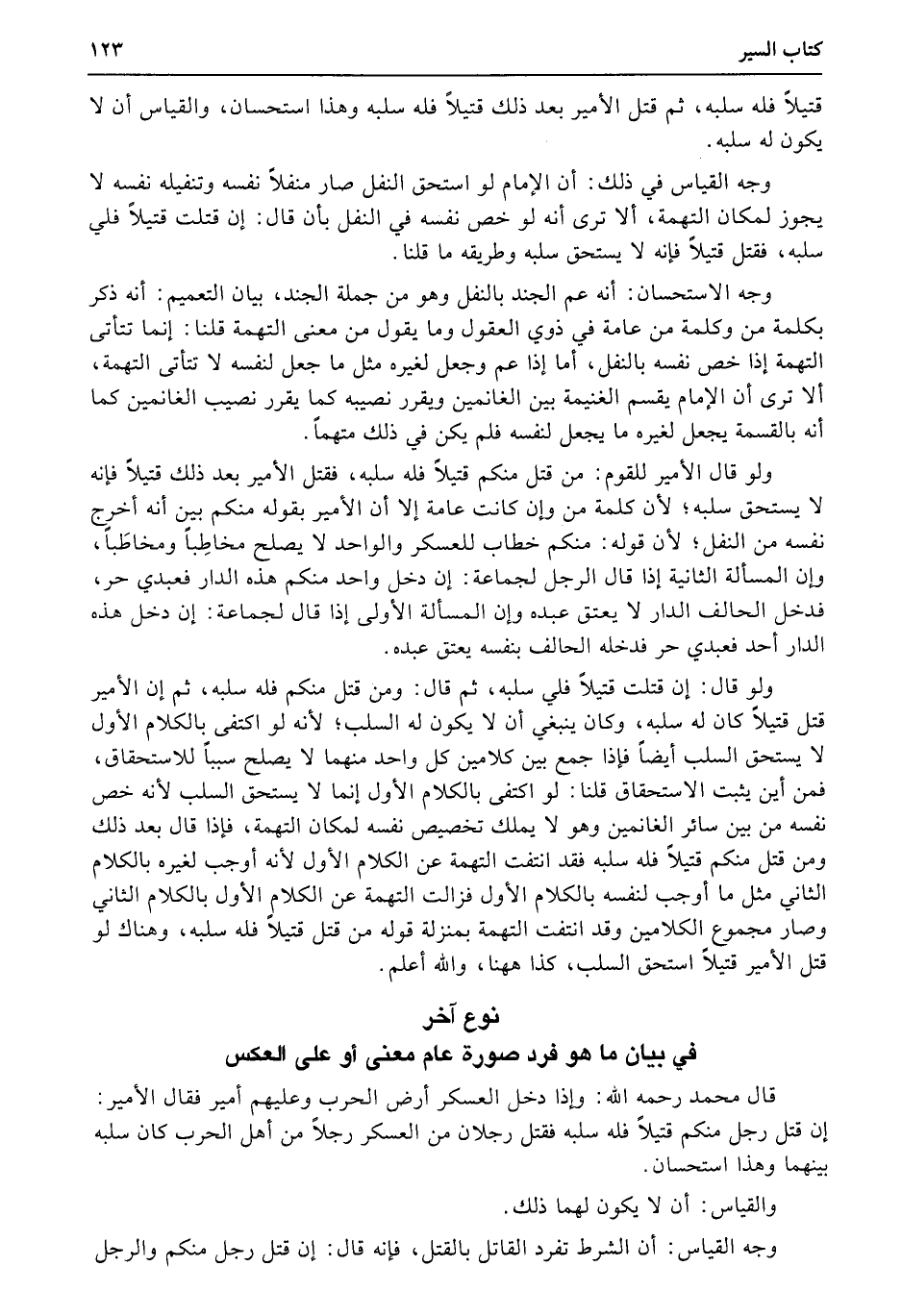 كتاب السير ١٢٣

قتيلاً فله سلبه، ثم قتل الأمير بعد ذلك قتيلاً فله سلبه وهذا استحسان، والقياس أن لا يكون له سلبه.

وجه القياس في ذلك: أن الإمام لو استحق النفل صار منفلاً نفسه وتنفيله نفسه لا يجوز لمكان التهمة، ألا ترى أنه لو خص نفسه في النفل بأن قال: إن قتلت قتيلاً فلي سلبه، فقتل قتيلاً فإنه لا يستحق سلبه وطريقه ما قلنا.

وجه الاستحسان: أنه عم الجند بالنفل وهو من جملة الجند، بيان التعميم: أنه ذكر بكلمة من وكلمة من عامة في ذوي العقول وما يقول من معنى التهمة قلنا: إنما تتأتى التهمة إذا خص نفسه بالنفل، أما إذا عم وجعل لغيره مثل ما جعل لنفسه لا تتأتى التهمة، ألا ترى أن الإمام يقسم الغنيمة بين الغانمين ويقرر نصيبه كما يقرر نصيب الغانمين كما أنه بالقسمة يجعل لغيره ما يجعل لنفسه فلم يكن في ذلك متهماً.

ولو قال الأمير للقوم: من قتل منكم قتيلاً فله سلبه، فقتل الأمير بعد ذلك قتيلاً فإنه لا يستحق سلبه؛ لأن كلمة من وإن كانت عامة إلا أن الأمير بقوله منكم بين أنه أخرج نفسه من النفل؛ لأن قوله: منكم خطاب للعسكر والواحد لا يصلح مخاطِباً ومخاطَباً، وإن المسألة الثانية إذا قال الرجل لجماعة: إن دخل واحد منكم هذه الدار فعبدي حر، فدخل الحالف الدار لا يعتق عبده وإن المسألة الأولى إذا قال لجماعة: إن دخل هذه الدار أحد فعبدي حر فدخله الحالف بنفسه يعتق عبده.

ولو قال: إن قتلت قتيلاً فلي سلبه، ثم قال: ومن قتل منكم فله سلبه، ثم إن الأمير قتل قتيلاً كان له سلبه، وكان ينبغي أن لا يكون له السلب؛ لأنه لو اكتفى بالكلام الأول لا يستحق السلب أيضاً فإذا جمع بين كلامين كل واحد منهما لا يصلح سبباً للاستحقاق، فمن أين يثبت الاستحقاق قلنا: لو اكتفى بالكلام الأول إنما لا يستحق السلب لأنه خص نفسه من بين سائر الغانمين وهو لا يملك تخصيص نفسه لمكان التهمة، فإذا قال بعد ذلك ومن قتل منكم قتيلاً فله سلبه فقد انتفت التهمة عن الكلام الأول لأنه أوجب لغيره بالكلام الثاني مثل ما أوجب لنفسه بالكلام الأول فزالت التهمة عن الكلام الأول بالكلام الثاني وصار مجموع الكلامين وقد انتفت التهمة بمنزلة قوله من قتل قتيلاً فله سلبه، وهناك لو قتل الأمير قتيلاً استحق السلب، كذا ههنا، والله أعلم.

نوع آخر
في بيان ما هو فرد صورة عام معنى أو على العكس

قال محمد رحمه الله: وإذا دخل العسكر أرض الحرب وعليهم أمير فقال الأمير: إن قتل رجل منكم قتيلاً فله سلبه فقتل رجلان من العسكر رجلاً من أهل الحرب كان سلبه بينهما وهذا استحسان.

والقياس: أن لا يكون لهما ذلك.

وجه القياس: أن الشرط تفرد القاتل بالقتل، فإنه قال: إن قتل رجل منكم والرجل